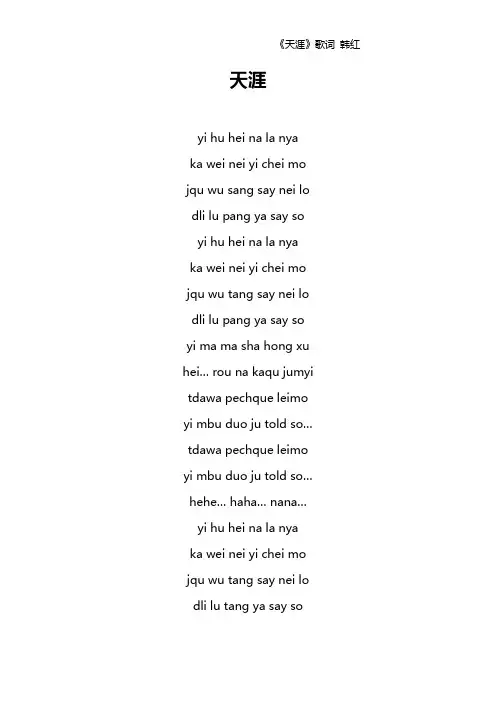 《天涯》歌词 韩红

天涯

yi hu hei na la nya
ka wei nei yi chei mo
jqu wu sang say nei lo
dli lu pang ya say so
yi hu hei na la nya
ka wei nei yi chei mo
jqu wu tang say nei lo
dli lu pang ya say so
yi ma ma sha hong xu
hei... rou na kaqu jumyi
tdawa pechque leimo
yi mbu duo ju told so...
tdawa pechque leimo
yi mbu duo ju told so...
hehe... haha... nana...
yi hu hei na la nya
ka wei nei yi chei mo
jqu wu tang say nei lo
dli lu tang ya say so